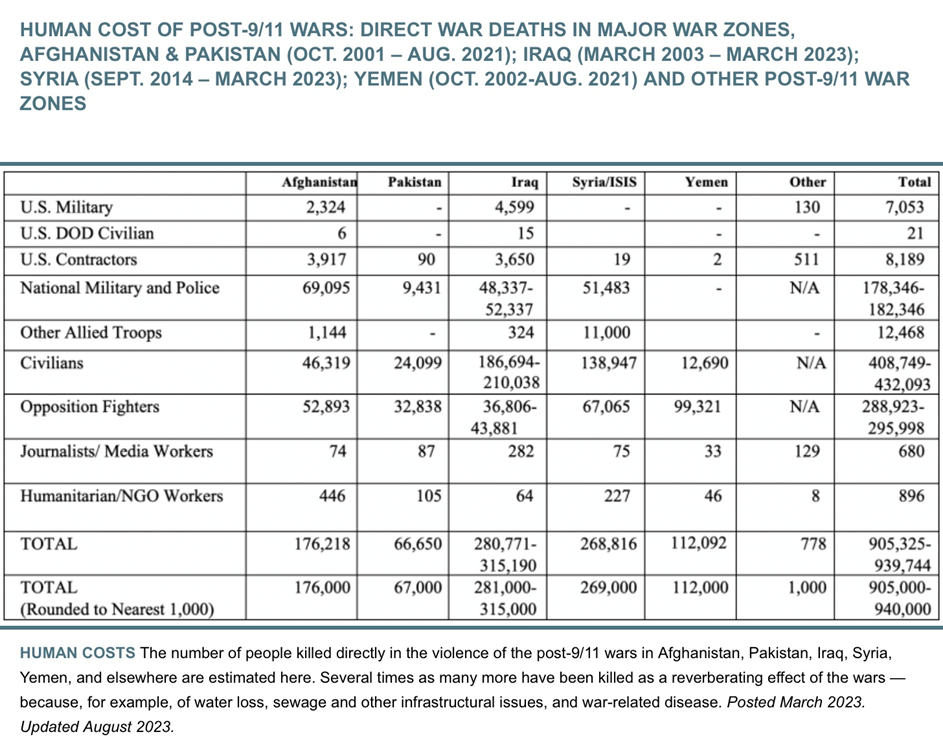 HUMAN COST OF POST-9/11 WARS: DIRECT WAR DEATHS IN MAJOR WAR ZONES, AFGHANISTAN & PAKISTAN (OCT. 2001 – AUG. 2021); IRAQ (MARCH 2003 – MARCH 2023); SYRIA (SEPT. 2014 – MARCH 2023); YEMEN (OCT. 2002-AUG. 2021) AND OTHER POST-9/11 WAR ZONES

| | Afghanistan | Pakistan | Iraq | Syria/ISIS | Yemen | Other | Total |
|---|---|---|---|---|---|---|---|
| U.S. Military | 2,324 | - | 4,599 | - | - | 130 | 7,053 |
| U.S. DOD Civilian | 6 | - | 15 | | - | - | 21 |
| U.S. Contractors | 3,917 | 90 | 3,650 | 19 | 2 | 511 | 8,189 |
| National Military and Police | 69,095 | 9,431 | 48,337-52,337 | 51,483 | - | N/A | 178,346-182,346 |
| Other Allied Troops | 1,144 | - | 324 | 11,000 | | - | 12,468 |
| Civilians | 46,319 | 24,099 | 186,694-210,038 | 138,947 | 12,690 | N/A | 408,749-432,093 |
| Opposition Fighters | 52,893 | 32,838 | 36,806-43,881 | 67,065 | 99,321 | N/A | 288,923-295,998 |
| Journalists/ Media Workers | 74 | 87 | 282 | 75 | 33 | 129 | 680 |
| Humanitarian/NGO Workers | 446 | 105 | 64 | 227 | 46 | 8 | 896 |
| TOTAL | 176,218 | 66,650 | 280,771-315,190 | 268,816 | 112,092 | 778 | 905,325-939,744 |
| TOTAL (Rounded to Nearest 1,000) | 176,000 | 67,000 | 281,000-315,000 | 269,000 | 112,000 | 1,000 | 905,000-940,000 |

HUMAN COSTS The number of people killed directly in the violence of the post-9/11 wars in Afghanistan, Pakistan, Iraq, Syria, Yemen, and elsewhere are estimated here. Several times as many more have been killed as a reverberating effect of the wars — because, for example, of water loss, sewage and other infrastructural issues, and war-related disease. Posted March 2023. Updated August 2023.